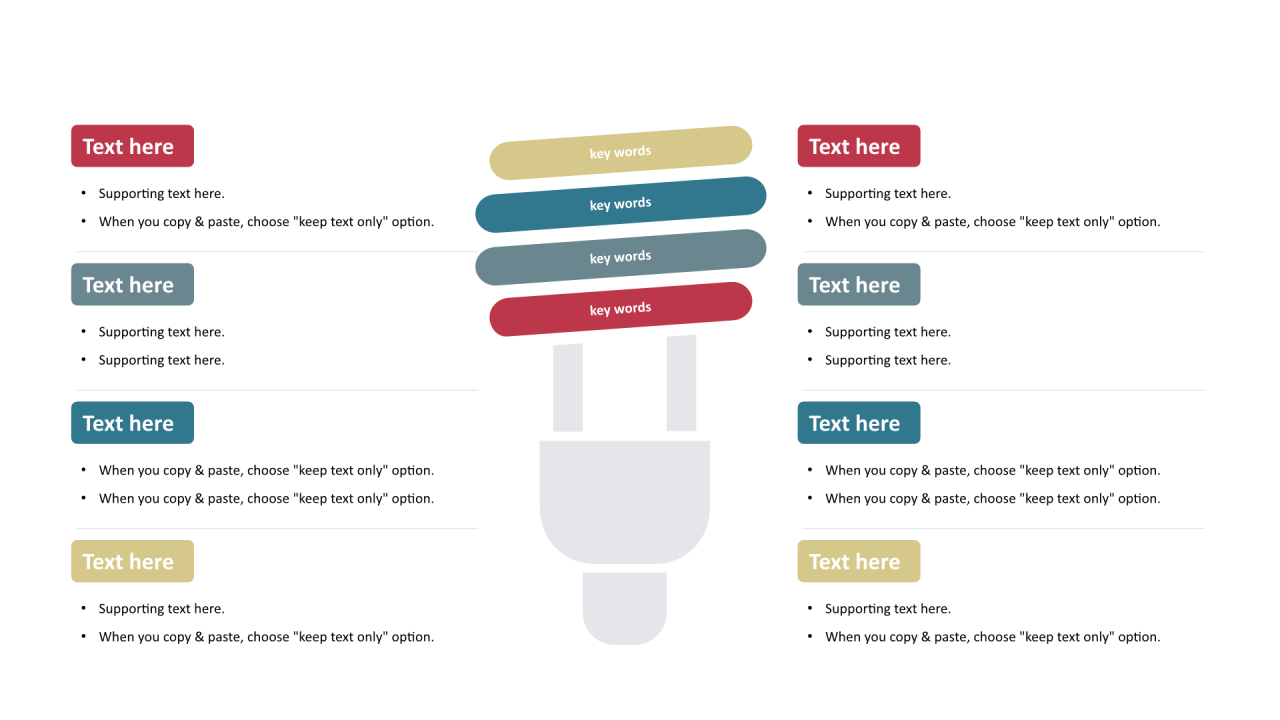 Text here

• Supporting text here.
• When you copy & paste, choose "keep text only" option.

Text here

• Supporting text here.
• Supporting text here.

Text here

• When you copy & paste, choose "keep text only" option.
• When you copy & paste, choose "keep text only" option.

Text here

• Supporting text here.
• When you copy & paste, choose "keep text only" option.

key words

key words

key words

key words

Text here

• Supporting text here.
• When you copy & paste, choose "keep text only" option.

Text here

• Supporting text here.
• Supporting text here.

Text here

• When you copy & paste, choose "keep text only" option.
• When you copy & paste, choose "keep text only" option.

Text here

• Supporting text here.
• When you copy & paste, choose "keep text only" option.